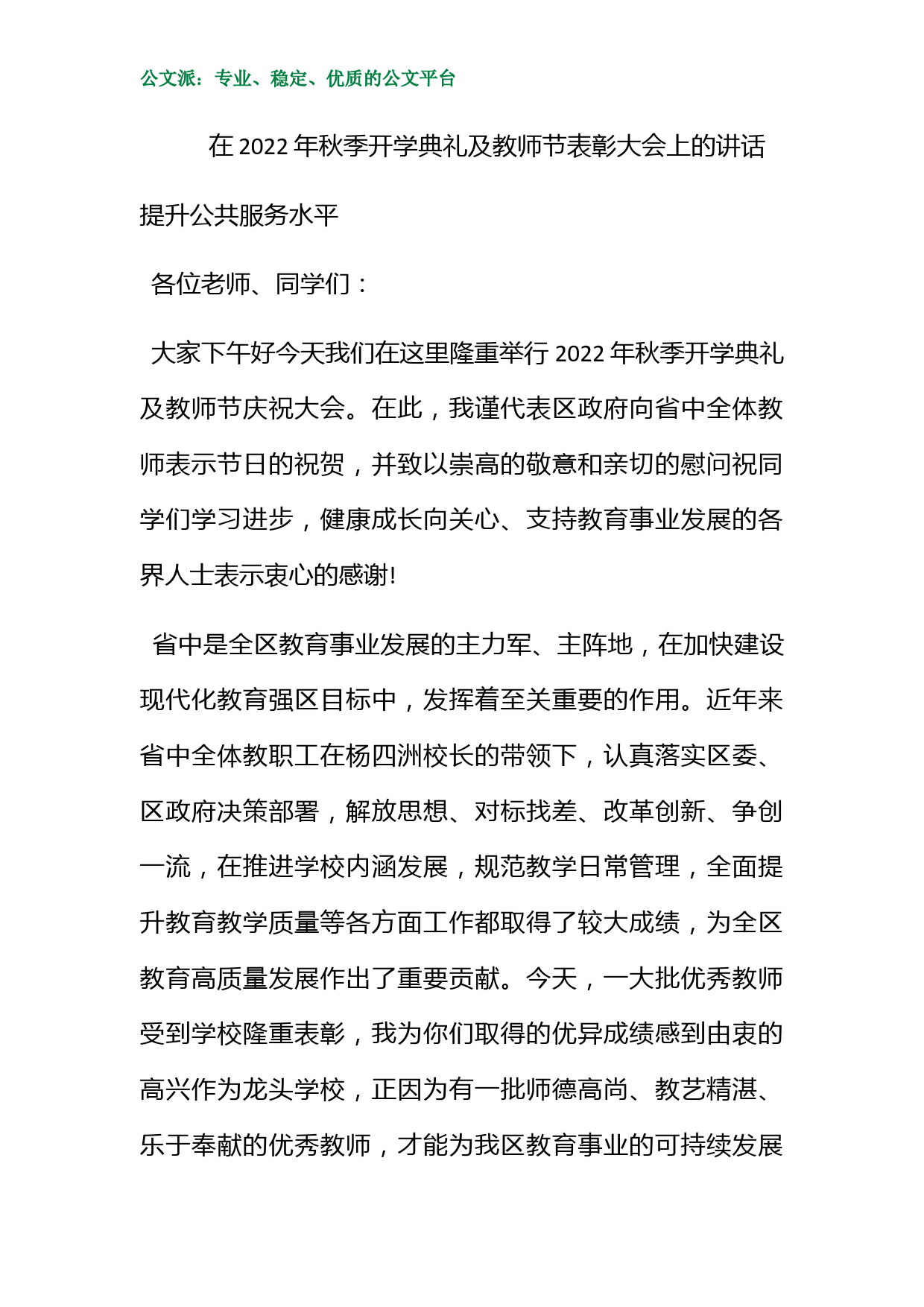 公文派：专业、稳定、优质的公文平台

在 2022 年秋季开学典礼及教师节表彰大会上的讲话

提升公共服务水平

各位老师、同学们：

大家下午好今天我们在这里隆重举行 2022 年秋季开学典礼及教师节庆祝大会。在此，我谨代表区政府向省中全体教师表示节日的祝贺，并致以崇高的敬意和亲切的慰问祝同学们学习进步，健康成长向关心、支持教育事业发展的各界人士表示衷心的感谢!

省中是全区教育事业发展的主力军、主阵地，在加快建设现代化教育强区目标中，发挥着至关重要的作用。近年来省中全体教职工在杨四洲校长的带领下，认真落实区委、区政府决策部署，解放思想、对标找差、改革创新、争创一流，在推进学校内涵发展，规范教学日常管理，全面提升教育教学质量等各方面工作都取得了较大成绩，为全区教育高质量发展作出了重要贡献。今天，一大批优秀教师受到学校隆重表彰，我为你们取得的优异成绩感到由衷的高兴作为龙头学校，正因为有一批师德高尚、教艺精湛、乐于奉献的优秀教师，才能为我区教育事业的可持续发展